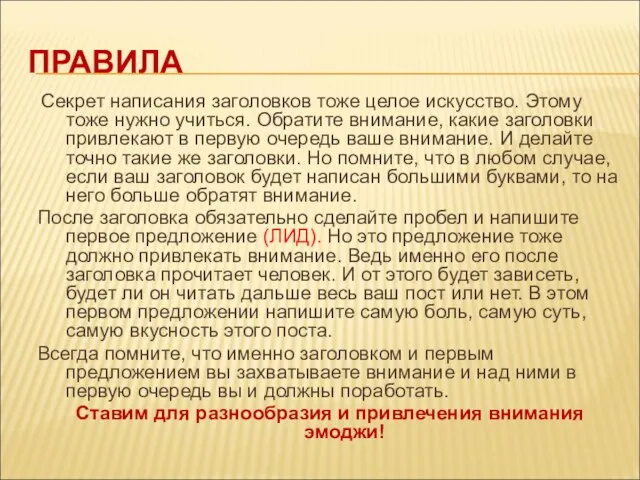 ПРАВИЛА

Секрет написания заголовков тоже целое искусство. Этому тоже нужно учиться. Обратите внимание, какие заголовки привлекают в первую очередь ваше внимание. И делайте точно такие же заголовки. Но помните, что в любом случае, если ваш заголовок будет написан большими буквами, то на него больше обратят внимание.

После заголовка обязательно сделайте пробел и напишите первое предложение (ЛИД). Но это предложение тоже должно привлекать внимание. Ведь именно его после заголовка прочитает человек. И от этого будет зависеть, будет ли он читать дальше весь ваш пост или нет. В этом первом предложении напишите самую боль, самую суть, самую вкусность этого поста.

Всегда помните, что именно заголовком и первым предложением вы захватываете внимание и над ними в первую очередь вы и должны поработать.

Ставим для разнообразия и привлечения внимания эмоджи!